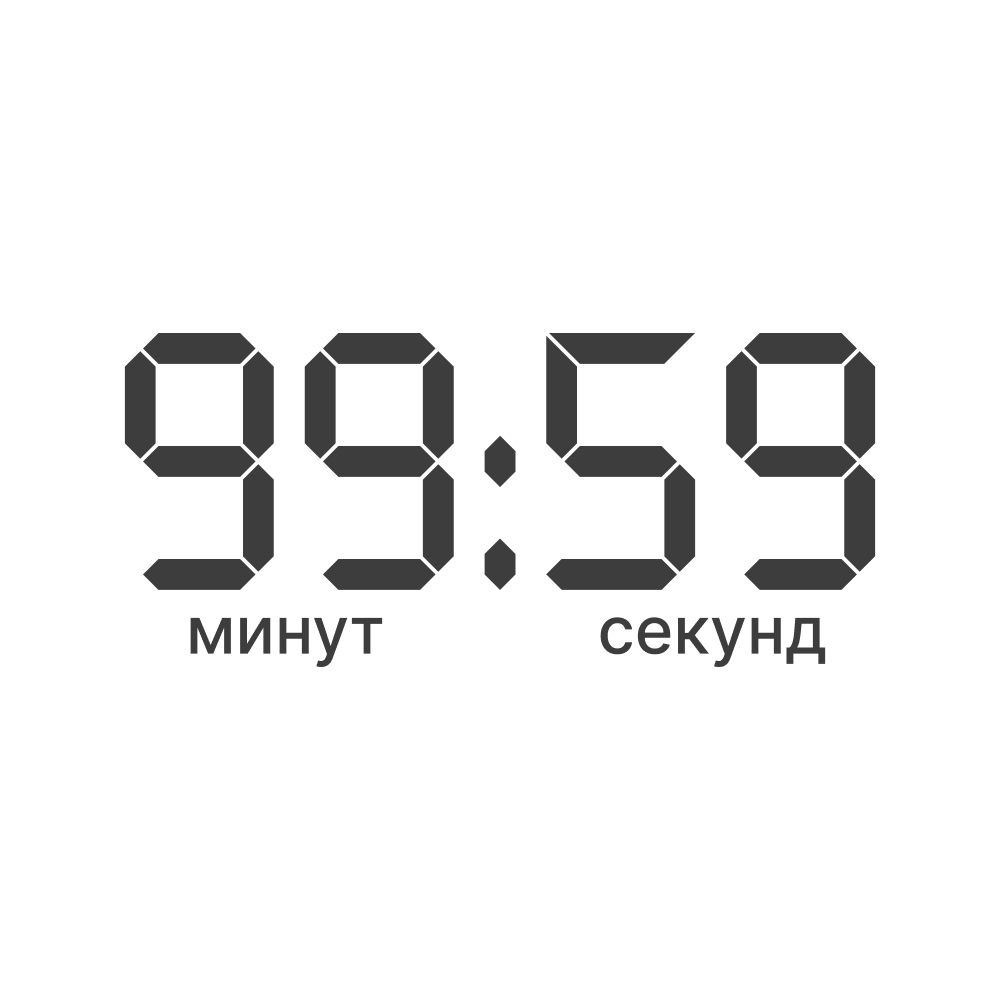 99:59
минут секунд